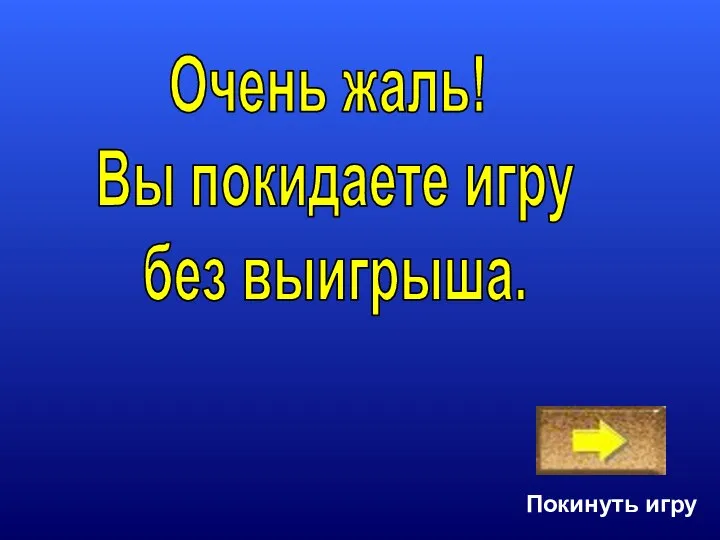 Очень жаль!
Вы покидаете игру без выигрыша.

Покинуть игру